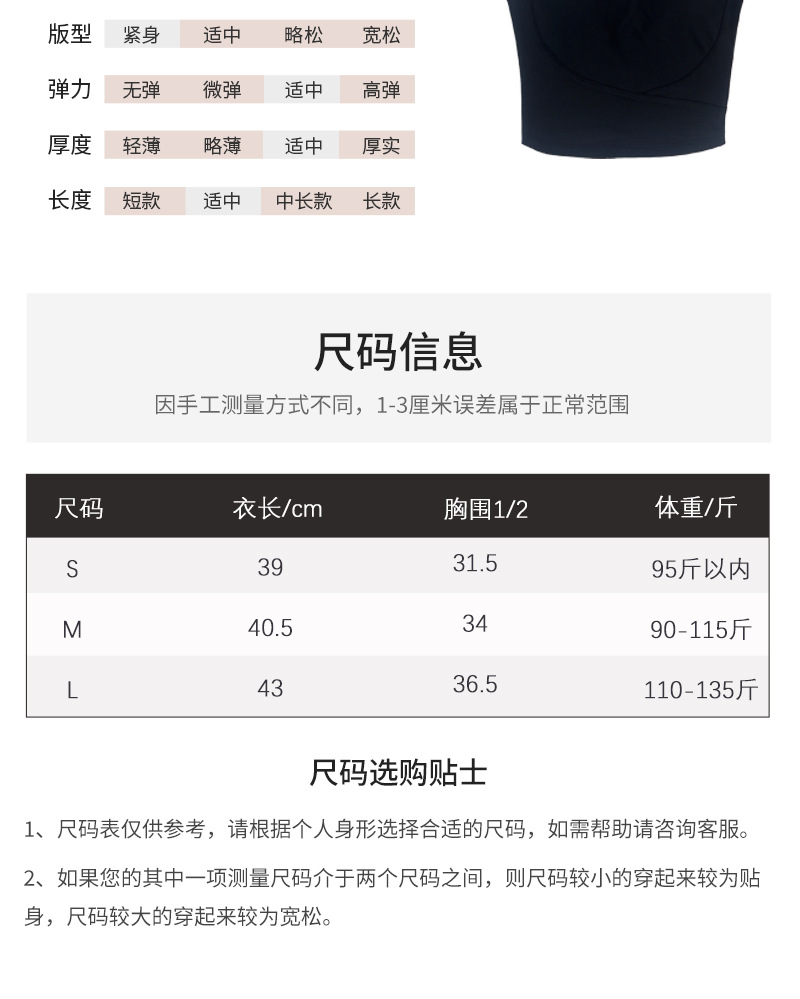 版型 紧身 适中 略松 宽松

弹力 无弹 微弹 适中 高弹

厚度 轻薄 略薄 适中 厚实

长度 短款 适中 中长款 长款

尺码信息

因手工测量方式不同，1-3厘米误差属于正常范围

| 尺码 | 衣长/cm | 胸围1/2 | 体重/斤 |
|---|---|---|---|
| S | 39 | 31.5 | 95斤以内 |
| M | 40.5 | 34 | 90-115斤 |
| L | 43 | 36.5 | 110-135斤 |

尺码选购贴士

1、尺码表仅供参考，请根据个人身形选择合适的尺码，如需帮助请咨询客服。

2、如果您的其中一项测量尺码介于两个尺码之间，则尺码较小的穿起来较为贴身，尺码较大的穿起来较为宽松。